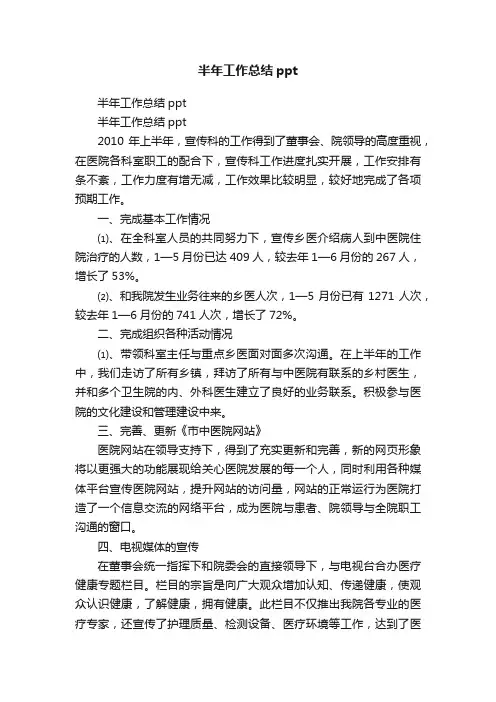 半年工作总结 ppt

半年工作总结 ppt

半年工作总结 ppt

2010 年上半年，宣传科的工作得到了董事会、院领导的高度重视，在医院各科室职工的配合下，宣传科工作进度扎实开展，工作安排有条不紊，工作力度有增无减，工作效果比较明显，较好地完成了各项预期工作。

一、完成基本工作情况

⑴、在全科室人员的共同努力下，宣传乡医介绍病人到中医院住院治疗的人数，1—5 月份已达 409 人，较去年 1—6 月份的 267 人，增长了 53%。

⑵、和我院发生业务往来的乡医人次，1—5 月份已有 1271 人次，较去年 1—6 月份的 741 人次，增长了 72%。

二、完成组织各种活动情况

⑴、带领科室主任与重点乡医面对面多次沟通。在上半年的工作中，我们走访了所有乡镇，拜访了所有与中医院有联系的乡村医生，并和多个卫生院的内、外科医生建立了良好的业务联系。积极参与医院的文化建设和管理建设中来。

三、完善、更新《市中医院网站》

医院网站在领导支持下，得到了充实更新和完善，新的网页形象将以更强大的功能展现给关心医院发展的每一个人，同时利用各种媒体平台宣传医院网站，提升网站的访问量，网站的正常运行为医院打造了一个信息交流的网络平台，成为医院与患者、院领导与全院职工沟通的窗口。

四、电视媒体的宣传

在董事会统一指挥下和院委会的直接领导下，与电视台合办医疗健康专题栏目。栏目的宗旨是向广大观众增加认知、传递健康，使观众认识健康，了解健康，拥有健康。此栏目不仅推出我院各专业的医疗专家，还宣传了护理质量、检测设备、医疗环境等工作，达到了医